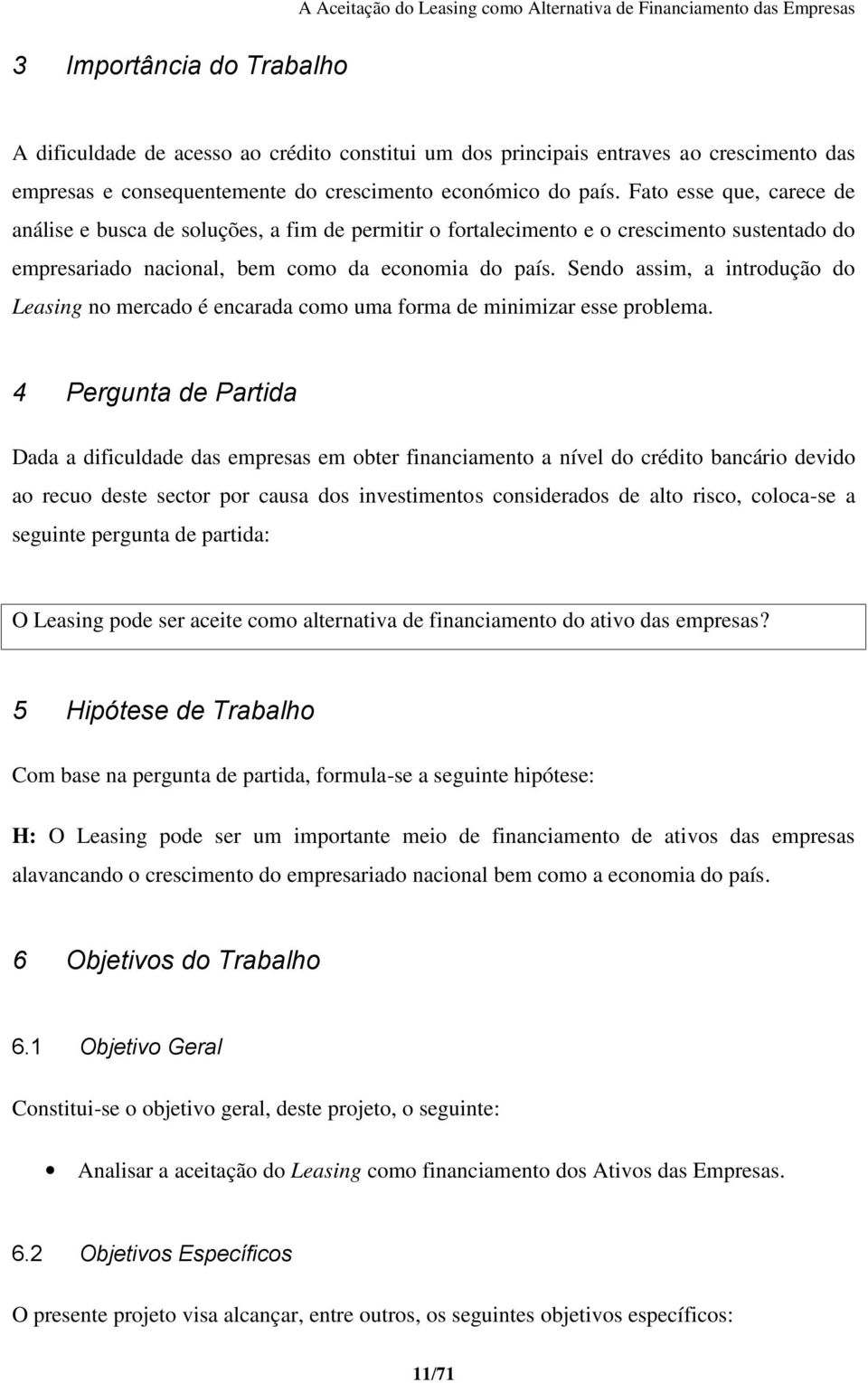 A Aceitação do Leasing como Alternativa de Financiamento das Empresas

3 Importância do Trabalho

A dificuldade de acesso ao crédito constitui um dos principais entraves ao crescimento das empresas e consequentemente do crescimento económico do país. Fato esse que, carece de análise e busca de soluções, a fim de permitir o fortalecimento e o crescimento sustentado do empresariado nacional, bem como da economia do país. Sendo assim, a introdução do Leasing no mercado é encarada como uma forma de minimizar esse problema.

4 Pergunta de Partida

Dada a dificuldade das empresas em obter financiamento a nível do crédito bancário devido ao recuo deste sector por causa dos investimentos considerados de alto risco, coloca-se a seguinte pergunta de partida:

O Leasing pode ser aceite como alternativa de financiamento do ativo das empresas?

5 Hipótese de Trabalho

Com base na pergunta de partida, formula-se a seguinte hipótese:

H: O Leasing pode ser um importante meio de financiamento de ativos das empresas alavancando o crescimento do empresariado nacional bem como a economia do país.

6 Objetivos do Trabalho

6.1 Objetivo Geral

Constitui-se o objetivo geral, deste projeto, o seguinte:

• Analisar a aceitação do Leasing como financiamento dos Ativos das Empresas.

6.2 Objetivos Específicos

O presente projeto visa alcançar, entre outros, os seguintes objetivos específicos:

11/71